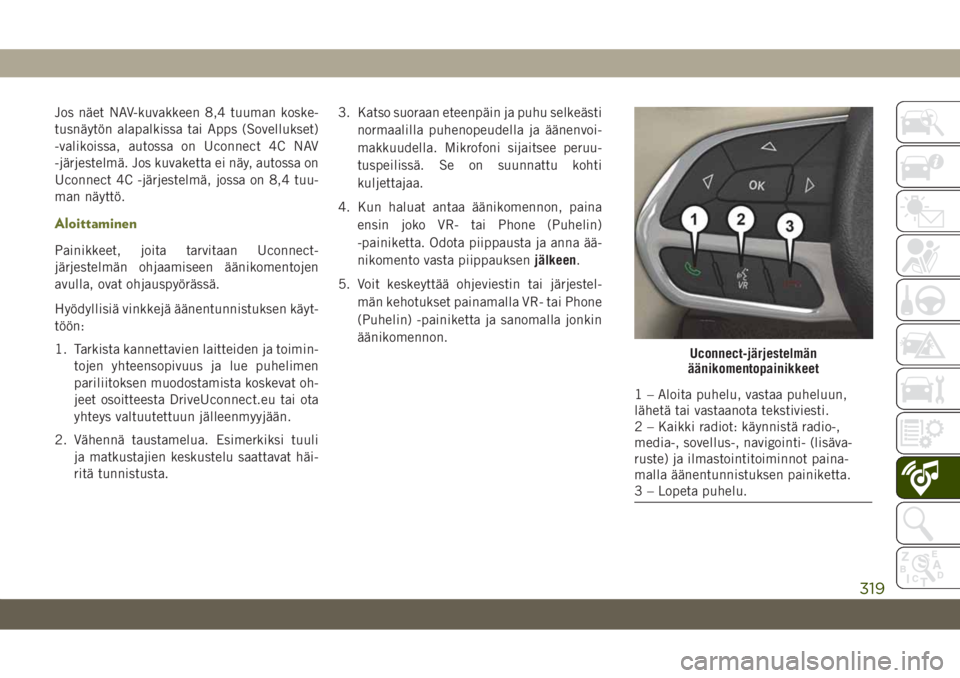 Jos näet NAV-kuvakkeen 8,4 tuuman kosketusnäytön alapalkissa tai Apps (Sovellukset) -valikoissa, autossa on Uconnect 4C NAV -järjestelmä. Jos kuvaketta ei näy, autossa on Uconnect 4C -järjestelmä, jossa on 8,4 tuuman näyttö.

Aloittaminen

Painikkeet, joita tarvitaan Uconnect-järjestelmän ohjaamiseen äänikomentojen avulla, ovat ohjauspyörässä.

Hyödyllisiä vinkkejä äänentunnistuksen käyttöön:

1. Tarkista kannettavien laitteiden ja toimintojen yhteensopivuus ja lue puhelimen pariliitoksen muodostamista koskevat ohjeet osoitteesta DriveUconnect.eu tai ota yhteys valtuutettuun jälleenmyyjään.

2. Vähennä taustamelua. Esimerkiksi tuuli ja matkustajien keskustelu saattavat häiritä tunnistusta.

3. Katso suoraan eteenpäin ja puhu selkeästi normaalilla puhenopeudella ja äänenvoimakkuudella. Mikrofoni sijaitsee peruutuspeilissä. Se on suunnattu kohti kuljettajaa.

4. Kun haluat antaa äänikomennon, paina ensin joko VR- tai Phone (Puhelin) -painiketta. Odota piippausta ja anna äänikomento vasta piippauksen jälkeen.

5. Voit keskeyttää ohjeviestin tai järjestelmän kehotukset painamalla VR- tai Phone (Puhelin) -painiketta ja sanomalla jonkin äänikomennon.

OK
1
2
3
VR

Uconnect-järjestelmän äänikomentopainikkeet

1 – Aloita puhelu, vastaa puheluun, lähetä tai vastaanota tekstiviesti.
2 – Kaikki radiot: käynnistä radio-, media-, sovellus-, navigointi- (lisävaruste) ja ilmastointitoiminnot painamalla äänentunnistuksen painiketta.
3 – Lopeta puhelu.

319

carmanualsonline.info